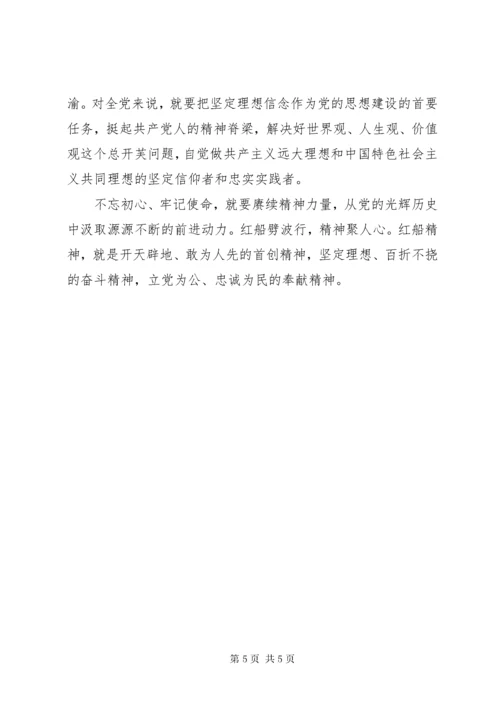 渝。对全党来说，就要把坚定理想信念作为党的思想建设的首要任务，挺起共产党人的精神脊梁，解决好世界观、人生观、价值观这个总开关问题，自觉做共产主义远大理想和中国特色社会主义共同理想的坚定信仰者和忠实实践者。

不忘初心、牢记使命，就要赓续精神力量，从党的光辉历史中汲取源源不断的前进动力。红船劈波行，精神聚人心。红船精神，就是开天辟地、敢为人先的首创精神，坚定理想、百折不挠的奋斗精神，立党为公、忠诚为民的奉献精神。

第 5 页 共 5 页